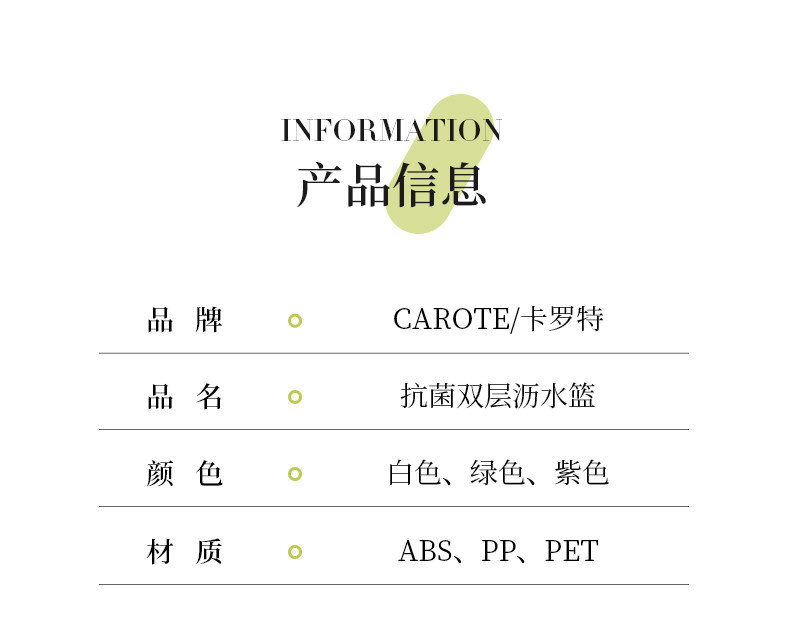 INFORMATION
产品信息

| 品 牌 | CAROTE/卡罗特 |
|---|---|
| 品 名 | 抗菌双层沥水篮 |
| 颜 色 | 白色、绿色、紫色 |
| 材 质 | ABS、PP、PET |